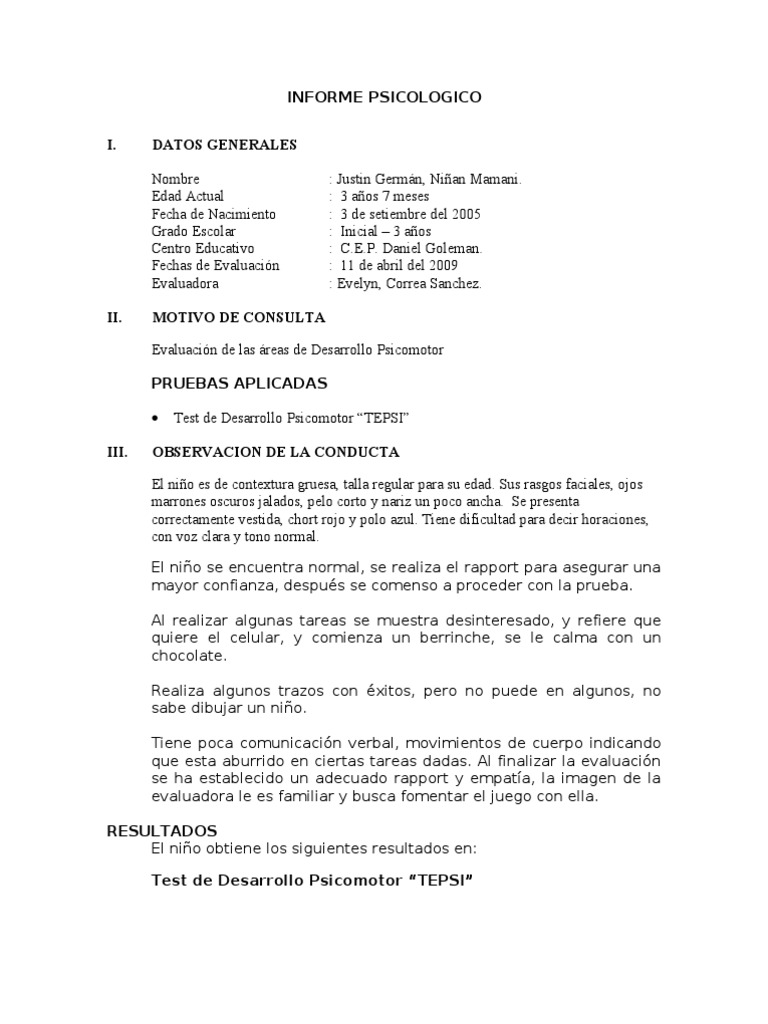 INFORME PSICOLOGICO

I. DATOS GENERALES

Nombre : Justin Germán, Niñan Mamani.
Edad Actual : 3 años 7 meses
Fecha de Nacimiento : 3 de setiembre del 2005
Grado Escolar : Inicial – 3 años
Centro Educativo : C.E.P. Daniel Goleman.
Fechas de Evaluación : 11 de abril del 2009
Evaluadora : Evelyn, Correa Sanchez.

II. MOTIVO DE CONSULTA

Evaluación de las áreas de Desarrollo Psicomotor

PRUEBAS APLICADAS

• Test de Desarrollo Psicomotor “TEPSI”

III. OBSERVACION DE LA CONDUCTA

El niño es de contextura gruesa, talla regular para su edad. Sus rasgos faciales, ojos marrones oscuros jalados, pelo corto y nariz un poco ancha. Se presenta correctamente vestida, chort rojo y polo azul. Tiene dificultad para decir horaciones, con voz clara y tono normal.

El niño se encuentra normal, se realiza el rapport para asegurar una mayor confianza, después se comenso a proceder con la prueba.

Al realizar algunas tareas se muestra desinteresado, y refiere que quiere el celular, y comienza un berrinche, se le calma con un chocolate.

Realiza algunos trazos con éxitos, pero no puede en algunos, no sabe dibujar un niño.

Tiene poca comunicación verbal, movimientos de cuerpo indicando que esta aburrido en ciertas tareas dadas. Al finalizar la evaluación se ha establecido un adecuado rapport y empatía, la imagen de la evaluadora le es familiar y busca fomentar el juego con ella.

RESULTADOS
El niño obtiene los siguientes resultados en:

Test de Desarrollo Psicomotor “TEPSI”